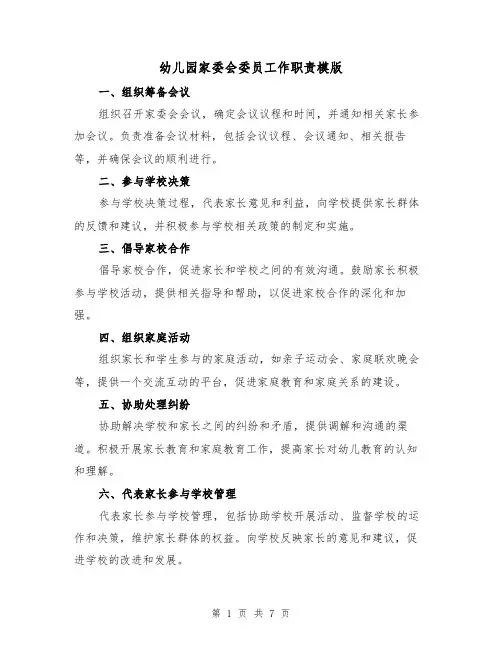 幼儿园家委会委员工作职责模版

一、组织筹备会议

组织召开家委会会议，确定会议议程和时间，并通知相关家长参加会议。负责准备会议材料，包括会议议程、会议通知、相关报告等，并确保会议的顺利进行。

二、参与学校决策

参与学校决策过程，代表家长意见和利益，向学校提供家长群体的反馈和建议，并积极参与学校相关政策的制定和实施。

三、倡导家校合作

倡导家校合作，促进家长和学校之间的有效沟通。鼓励家长积极参与学校活动，提供相关指导和帮助，以促进家校合作的深化和加强。

四、组织家庭活动

组织家长和学生参与的家庭活动，如亲子运动会、家庭联欢晚会等，提供一个交流互动的平台，促进家庭教育和家庭关系的建设。

五、协助处理纠纷

协助解决学校和家长之间的纠纷和矛盾，提供调解和沟通的渠道。积极开展家长教育和家庭教育工作，提高家长对幼儿教育的认知和理解。

六、代表家长参与学校管理

代表家长参与学校管理，包括协助学校开展活动、监督学校的运作和决策，维护家长群体的权益。向学校反映家长的意见和建议，促进学校的改进和发展。

第 1 页 共 7 页